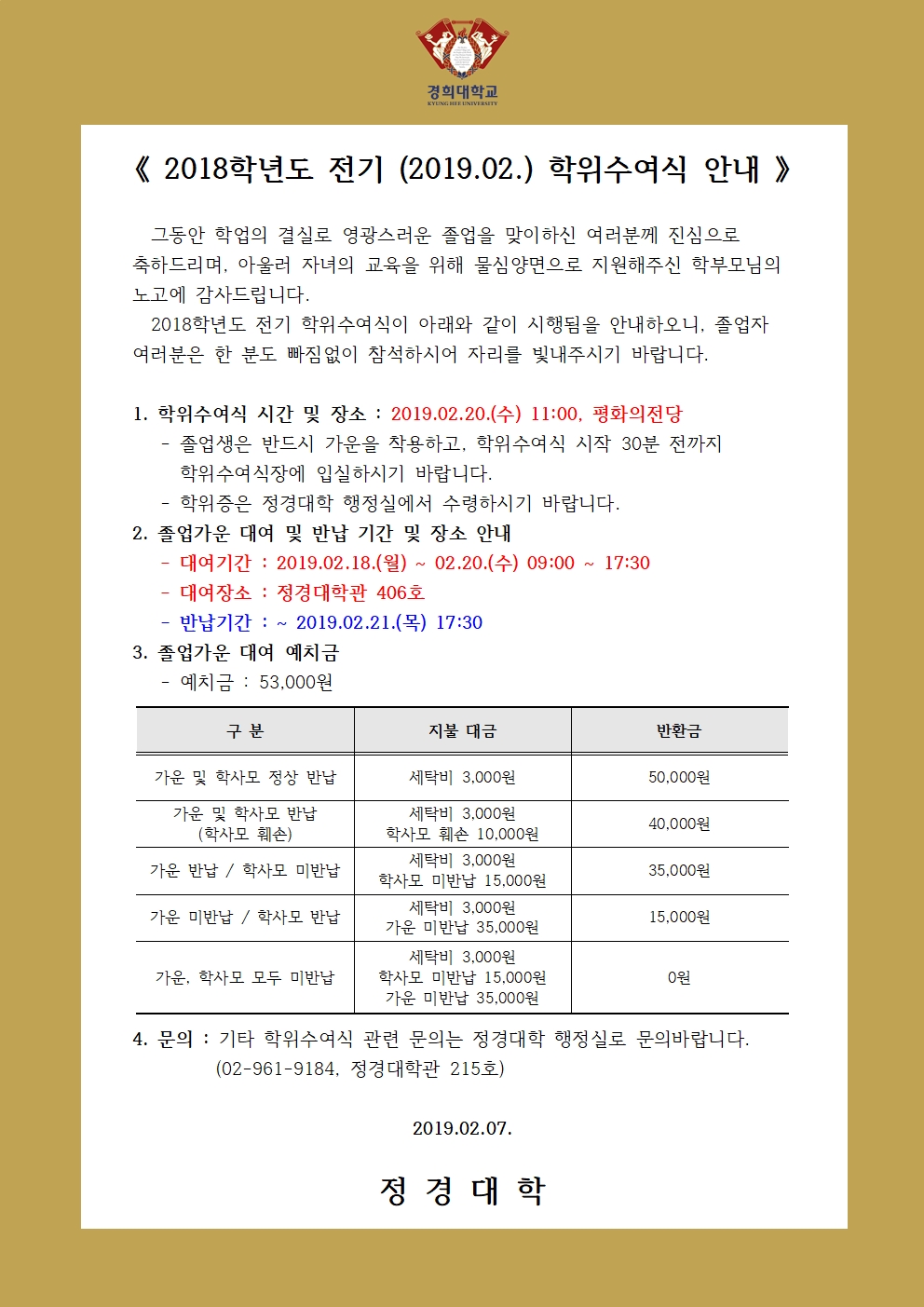 경희대학교
KYUNG HEE UNIVERSITY

《 2018학년도 전기 (2019.02.) 학위수여식 안내 》

그동안 학업의 결실로 영광스러운 졸업을 맞이하신 여러분께 진심으로 축하드리며, 아울러 자녀의 교육을 위해 물심양면으로 지원해주신 학부모님의 노고에 감사드립니다.

2018학년도 전기 학위수여식이 아래와 같이 시행됨을 안내하오니, 졸업자 여러분은 한 분도 빠짐없이 참석하시어 자리를 빛내주시기 바랍니다.

1. 학위수여식 시간 및 장소 : 2019.02.20.(수) 11:00, 평화의전당
- 졸업생은 반드시 가운을 착용하고, 학위수여식 시작 30분 전까지 학위수여식장에 입실하시기 바랍니다.
- 학위증은 정경대학 행정실에서 수령하시기 바랍니다.
2. 졸업가운 대여 및 반납 기간 및 장소 안내
- 대여기간 : 2019.02.18.(월) ~ 02.20.(수) 09:00 ~ 17:30
- 대여장소 : 정경대학관 406호
- 반납기간 : ~ 2019.02.21.(목) 17:30
3. 졸업가운 대여 예치금
- 예치금 : 53,000원

| 구 분 | 지불 대금 | 반환금 |
|---|---|---|
| 가운 및 학사모 정상 반납 | 세탁비 3,000원 | 50,000원 |
| 가운 및 학사모 반납 (학사모 훼손) | 세탁비 3,000원 학사모 훼손 10,000원 | 40,000원 |
| 가운 반납 / 학사모 미반납 | 세탁비 3,000원 학사모 미반납 15,000원 | 35,000원 |
| 가운 미반납 / 학사모 반납 | 세탁비 3,000원 가운 미반납 35,000원 | 15,000원 |
| 가운, 학사모 모두 미반납 | 세탁비 3,000원 학사모 미반납 15,000원 가운 미반납 35,000원 | 0원 |

4. 문의 : 기타 학위수여식 관련 문의는 정경대학 행정실로 문의바랍니다.
(02-961-9184, 정경대학관 215호)

2019.02.07.

정 경 대 학